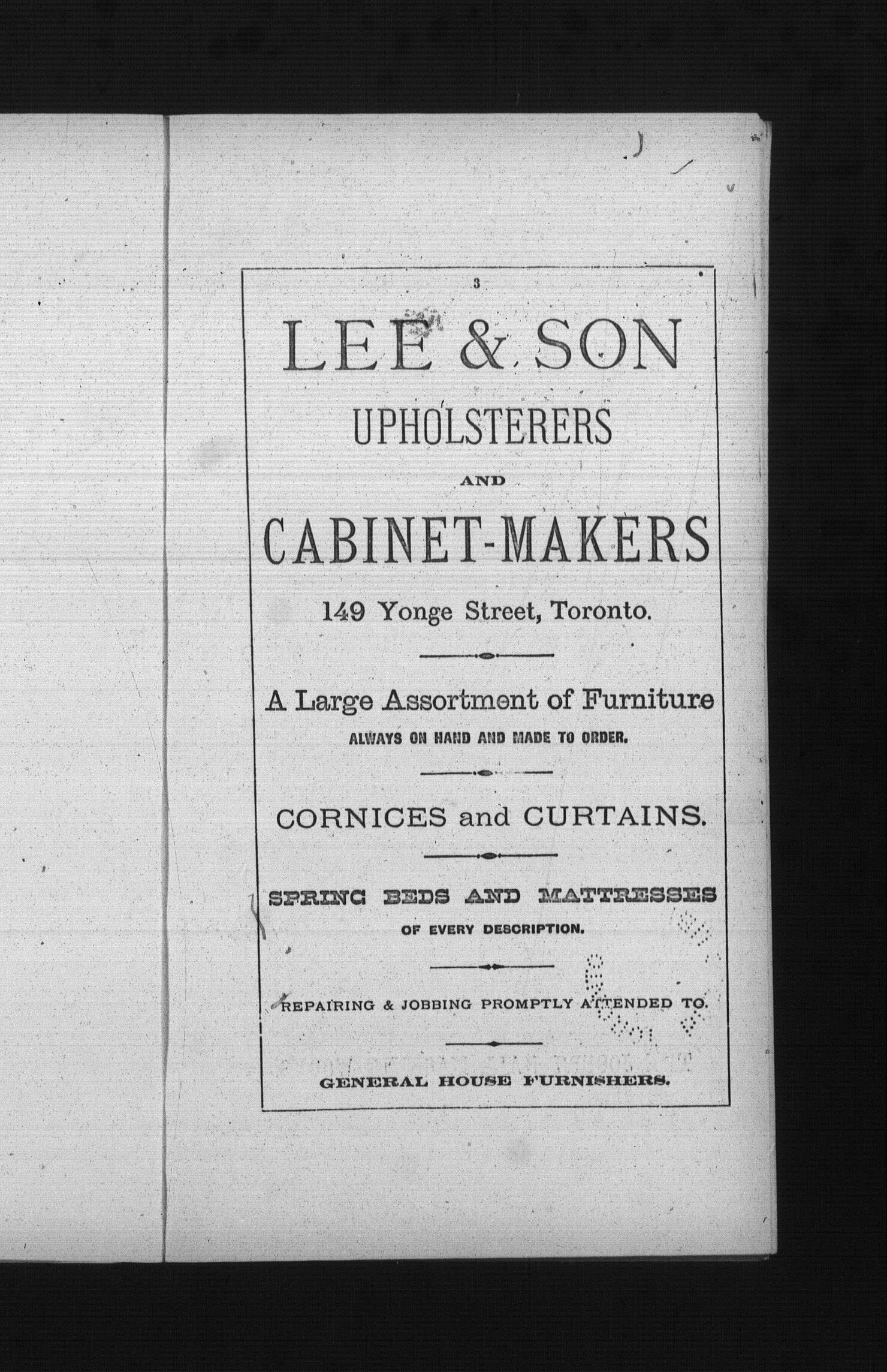 3

LEE & SON

UPHOLSTERERS

AND

CABINET-MAKERS

149 Yonge Street, Toronto.

A Large Assortment of Furniture

ALWAYS ON HAND AND MADE TO ORDER.

CORNICES and CURTAINS.

SPRING BEDS AND MATTRESSES

OF EVERY DESCRIPTION.

REPAIRING & JOBBING PROMPTLY ATTENDED TO.

GENERAL HOUSE FURNISHERS.